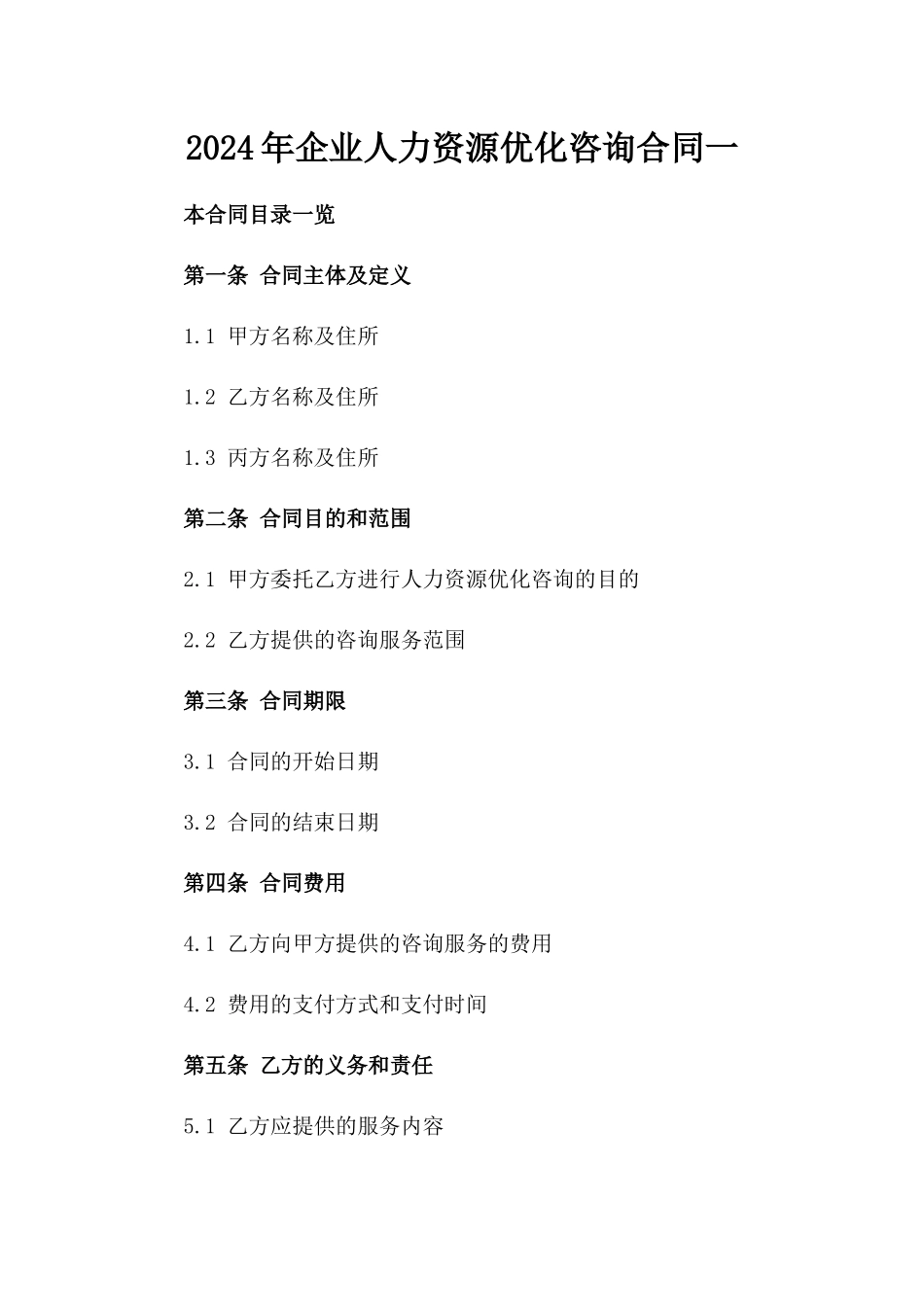 2024年企业人力资源优化咨询合同一

本合同目录一览

第一条 合同主体及定义

1.1 甲方名称及住所

1.2 乙方名称及住所

1.3 丙方名称及住所

第二条 合同目的和范围

2.1 甲方委托乙方进行人力资源优化咨询的目的

2.2 乙方提供的咨询服务范围

第三条 合同期限

3.1 合同的开始日期

3.2 合同的结束日期

第四条 合同费用

4.1 乙方向甲方提供的咨询服务的费用

4.2 费用的支付方式和支付时间

第五条 乙方的义务和责任

5.1 乙方应提供的服务内容